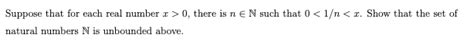 Suppose that for each real number $x > 0$, there is $n \in \mathbb{N}$ such that $0 < 1/n < x$. Show that the set of natural numbers $\mathbb{N}$ is unbounded above.